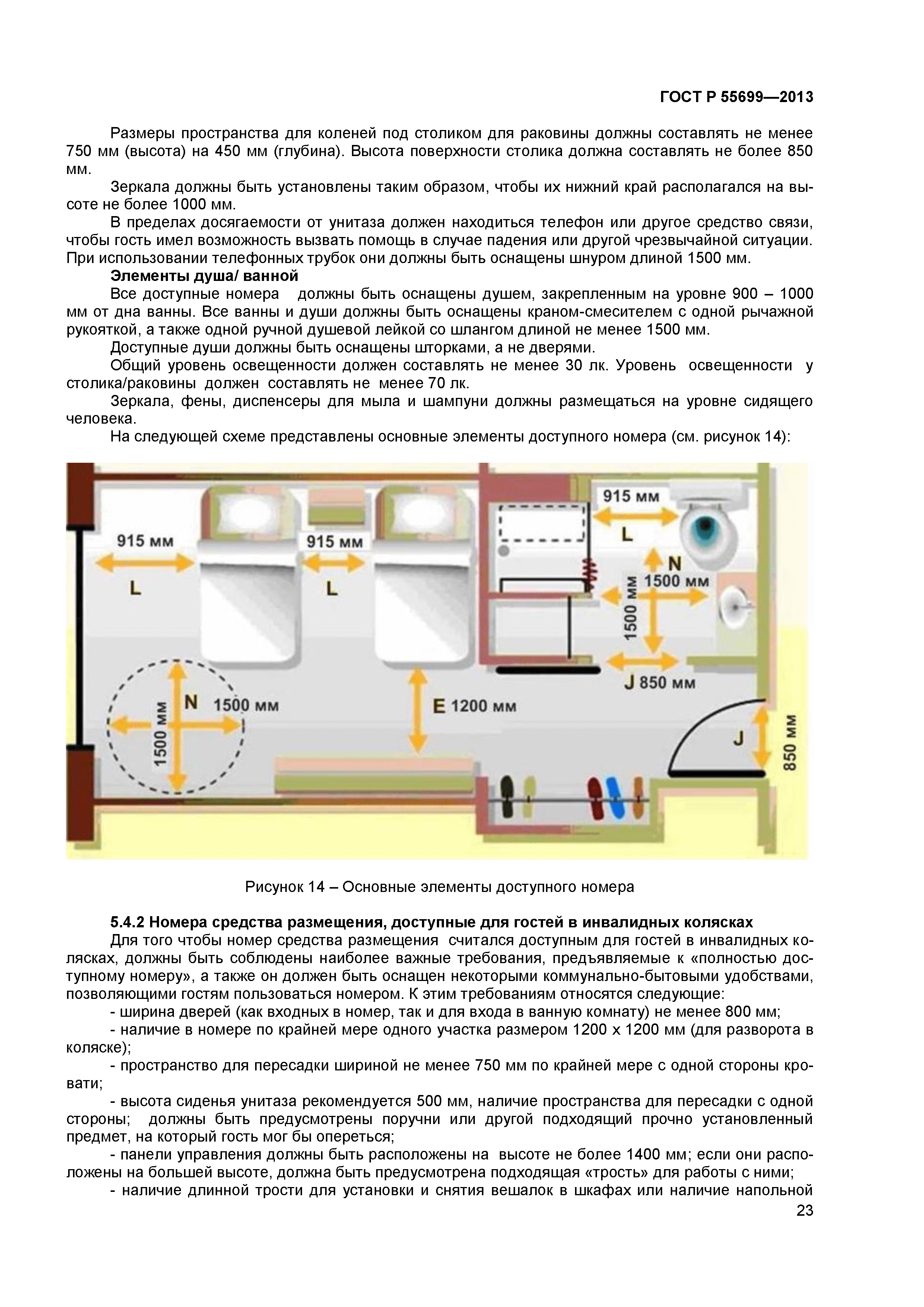 ГОСТ Р 55699—2013

Размеры пространства для коленей под столиком для раковины должны составлять не менее 750 мм (высота) на 450 мм (глубина). Высота поверхности столика должна составлять не более 850 мм.

Зеркала должны быть установлены таким образом, чтобы их нижний край располагался на высоте не более 1000 мм.

В пределах досягаемости от унитаза должен находиться телефон или другое средство связи, чтобы гость имел возможность вызвать помощь в случае падения или другой чрезвычайной ситуации. При использовании телефонных трубок они должны быть оснащены шнуром длиной 1500 мм.

Элементы душа/ ванной

Все доступные номера должны быть оснащены душем, закрепленным на уровне 900 – 1000 мм от дна ванны. Все ванны и души должны быть оснащены краном-смесителем с одной рычажной рукояткой, а также одной ручной душевой лейкой со шлангом длиной не менее 1500 мм.

Доступные души должны быть оснащены шторками, а не дверями.

Общий уровень освещенности должен составлять не менее 30 лк. Уровень освещенности у столика/раковины должен составлять не менее 70 лк.

Зеркала, фены, диспенсеры для мыла и шампуни должны размещаться на уровне сидящего человека.

На следующей схеме представлены основные элементы доступного номера (см. рисунок 14):

915 мм
L
915 мм
L
915 мм
L
N
1500 мм
1500 мм
J 850 мм
N
1500 мм
1500 мм
E 1200 мм
J
850 мм

Рисунок 14 – Основные элементы доступного номера

5.4.2 Номера средства размещения, доступные для гостей в инвалидных колясках

Для того чтобы номер средства размещения считался доступным для гостей в инвалидных колясках, должны быть соблюдены наиболее важные требования, предъявляемые к «полностью доступному номеру», а также он должен быть оснащен некоторыми коммунально-бытовыми удобствами, позволяющими гостям пользоваться номером. К этим требованиям относятся следующие:

- ширина дверей (как входных в номер, так и для входа в ванную комнату) не менее 800 мм;

- наличие в номере по крайней мере одного участка размером 1200 х 1200 мм (для разворота в коляске);

- пространство для пересадки шириной не менее 750 мм по крайней мере с одной стороны кровати;

- высота сиденья унитаза рекомендуется 500 мм, наличие пространства для пересадки с одной стороны; должны быть предусмотрены поручни или другой подходящий прочно установленный предмет, на который гость мог бы опереться;

- панели управления должны быть расположены на высоте не более 1400 мм; если они расположены на большей высоте, должна быть предусмотрена подходящая «трость» для работы с ними;

- наличие длинной трости для установки и снятия вешалок в шкафах или наличие напольной

23